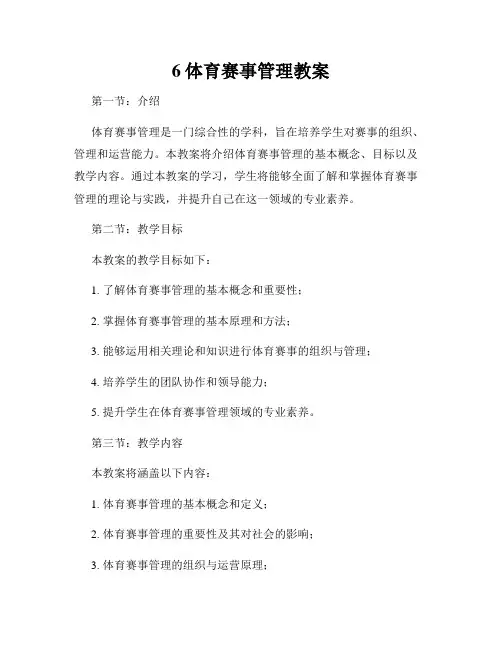 6 体育赛事管理教案

第一节：介绍

体育赛事管理是一门综合性的学科，旨在培养学生对赛事的组织、管理和运营能力。本教案将介绍体育赛事管理的基本概念、目标以及教学内容。通过本教案的学习，学生将能够全面了解和掌握体育赛事管理的理论与实践，并提升自己在这一领域的专业素养。

第二节：教学目标

本教案的教学目标如下：

1. 了解体育赛事管理的基本概念和重要性；

2. 掌握体育赛事管理的基本原理和方法；

3. 能够运用相关理论和知识进行体育赛事的组织与管理；

4. 培养学生的团队协作和领导能力；

5. 提升学生在体育赛事管理领域的专业素养。

第三节：教学内容

本教案将涵盖以下内容：

1. 体育赛事管理的基本概念和定义；

2. 体育赛事管理的重要性及其对社会的影响；

3. 体育赛事管理的组织与运营原理；